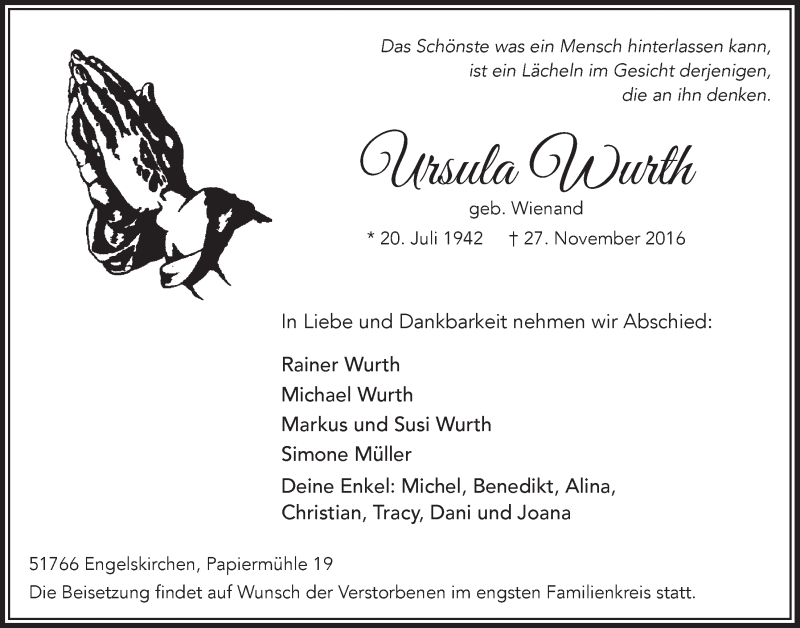 Das Schönste was ein Mensch hinterlassen kann, ist ein Lächeln im Gesicht derjenigen, die an ihn denken.

Ursula Wurth
geb. Wienand
* 20. Juli 1942 † 27. November 2016

In Liebe und Dankbarkeit nehmen wir Abschied:

Rainer Wurth
Michael Wurth
Markus und Susi Wurth
Simone Müller
Deine Enkel: Michel, Benedikt, Alina, Christian, Tracy, Dani und Joana

51766 Engelskirchen, Papiermühle 19
Die Beisetzung findet auf Wunsch der Verstorbenen im engsten Familienkreis statt.